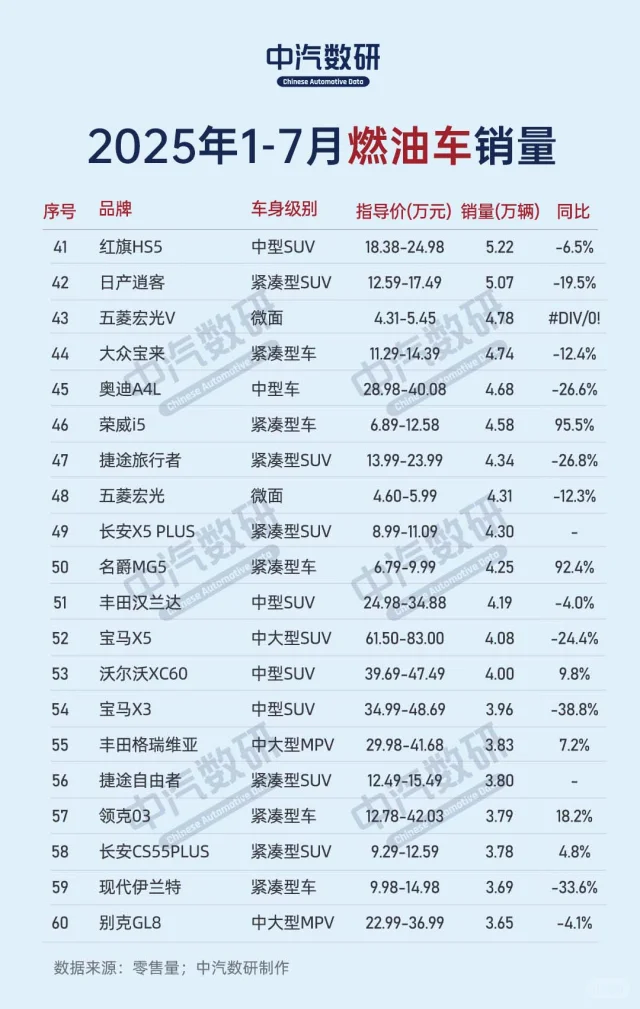 中汽数研
Chinese Automotive Data

2025年1-7月燃油车销量

| 序号 | 品牌 | 车身级别 | 指导价(万元) | 销量(万辆) | 同比 |
|---|---|---|---|---|---|
| 41 | 红旗HS5 | 中型SUV | 18.38-24.98 | 5.22 | -6.5% |
| 42 | 日产逍客 | 紧凑型SUV | 12.59-17.49 | 5.07 | -19.5% |
| 43 | 五菱宏光V | 微面 | 4.31-5.45 | 4.78 | #DIV/0! |
| 44 | 大众宝来 | 紧凑型车 | 11.29-14.39 | 4.74 | -12.4% |
| 45 | 奥迪A4L | 中型车 | 28.98-40.08 | 4.68 | -26.6% |
| 46 | 荣威i5 | 紧凑型车 | 6.89-12.58 | 4.58 | 95.5% |
| 47 | 捷途旅行者 | 紧凑型SUV | 13.99-23.99 | 4.34 | -26.8% |
| 48 | 五菱宏光 | 微面 | 4.60-5.99 | 4.31 | -12.3% |
| 49 | 长安X5 PLUS | 紧凑型SUV | 8.99-11.09 | 4.30 | - |
| 50 | 名爵MG5 | 紧凑型车 | 6.79-9.99 | 4.25 | 92.4% |
| 51 | 丰田汉兰达 | 中型SUV | 24.98-34.88 | 4.19 | -4.0% |
| 52 | 宝马X5 | 中大型SUV | 61.50-83.00 | 4.08 | -24.4% |
| 53 | 沃尔沃XC60 | 中型SUV | 39.69-47.49 | 4.00 | 9.8% |
| 54 | 宝马X3 | 中型SUV | 34.99-48.69 | 3.96 | -38.8% |
| 55 | 丰田格瑞维亚 | 中大型MPV | 29.98-41.68 | 3.83 | 7.2% |
| 56 | 捷途自由者 | 紧凑型SUV | 12.49-15.49 | 3.80 | - |
| 57 | 领克03 | 紧凑型车 | 12.78-42.03 | 3.79 | 18.2% |
| 58 | 长安CS55PLUS | 紧凑型SUV | 9.29-12.59 | 3.78 | 4.8% |
| 59 | 现代伊兰特 | 紧凑型车 | 9.98-14.98 | 3.69 | -33.6% |
| 60 | 别克GL8 | 中大型MPV | 22.99-36.99 | 3.65 | -4.1% |

数据来源：零售量；中汽数研制作